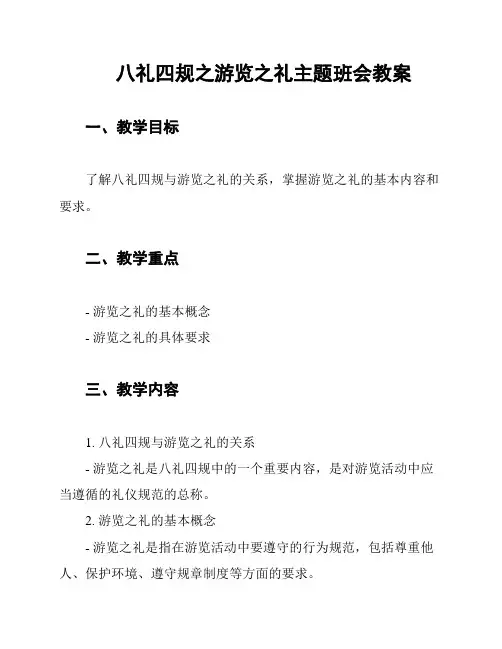 八礼四规之游览之礼主题班会教案

一、教学目标

了解八礼四规与游览之礼的关系，掌握游览之礼的基本内容和要求。

二、教学重点

- 游览之礼的基本概念
- 游览之礼的具体要求

三、教学内容

1. 八礼四规与游览之礼的关系
- 游览之礼是八礼四规中的一个重要内容，是对游览活动中应当遵循的礼仪规范的总称。
2. 游览之礼的基本概念
- 游览之礼是指在游览活动中要遵守的行为规范，包括尊重他人、保护环境、遵守规章制度等方面的要求。